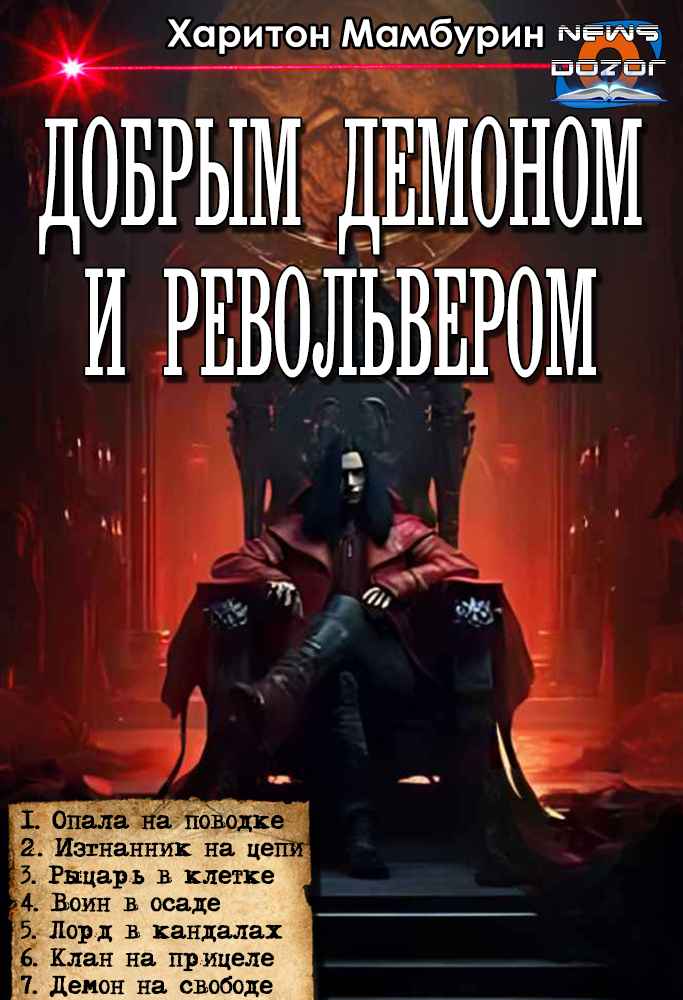 Харитон Мамбурин

NEWS DOZOR

ДОБРЫМ ДЕМОНОМ И РЕВОЛЬВЕРОМ

1. Опала на поводке
2. Изгнанник на цепи
3. Рыцарь в клетке
4. Воин в осаде
5. Лорд в кандалах
6. Клан на прицеле
7. Демон на свободе